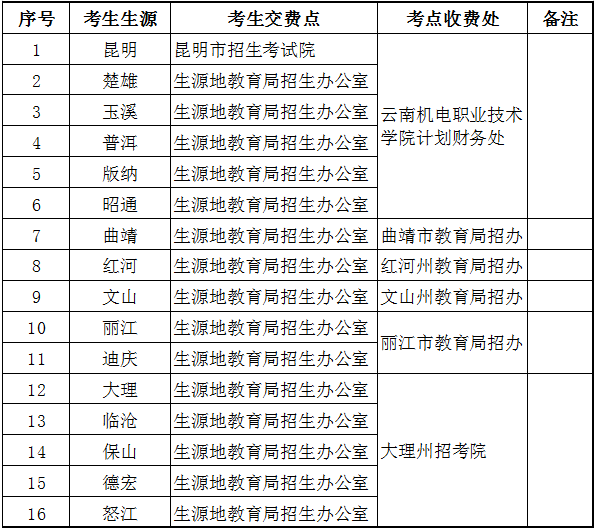 | 序号 | 考生生源 | 考生交费点 | 考点收费处 | 备注 |
|---|---|---|---|---|
| 1 | 昆明 | 昆明市招生考试院 | 云南机电职业技术学院计划财务处 | |
| 2 | 楚雄 | 生源地教育局招生办公室 | | |
| 3 | 玉溪 | 生源地教育局招生办公室 | | |
| 4 | 普洱 | 生源地教育局招生办公室 | | |
| 5 | 版纳 | 生源地教育局招生办公室 | | |
| 6 | 昭通 | 生源地教育局招生办公室 | | |
| 7 | 曲靖 | 生源地教育局招生办公室 | 曲靖市教育局招办 | |
| 8 | 红河 | 生源地教育局招生办公室 | 红河州教育局招办 | |
| 9 | 文山 | 生源地教育局招生办公室 | 文山州教育局招办 | |
| 10 | 丽江 | 生源地教育局招生办公室 | 丽江市教育局招办 | |
| 11 | 迪庆 | 生源地教育局招生办公室 | | |
| 12 | 大理 | 生源地教育局招生办公室 | 大理州招考院 | |
| 13 | 临沧 | 生源地教育局招生办公室 | | |
| 14 | 保山 | 生源地教育局招生办公室 | | |
| 15 | 德宏 | 生源地教育局招生办公室 | | |
| 16 | 怒江 | 生源地教育局招生办公室 | | |